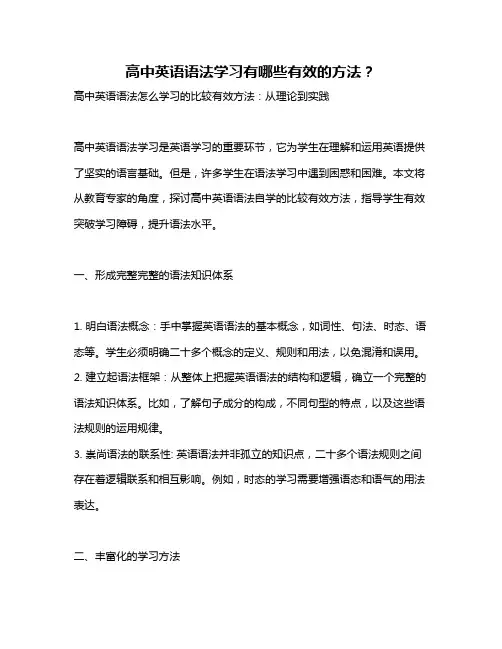 高中英语语法学习有哪些有效的方法？

高中英语语法怎么学习的比较有效方法：从理论到实践

高中英语语法学习是英语学习的重要环节，它为学生在理解和运用英语提供了坚实的语言基础。但是，许多学生在语法学习中遇到困惑和困难。本文将从教育专家的角度，探讨高中英语语法自学的比较有效方法，指导学生有效突破学习障碍，提升语法水平。

一、形成完整完整的语法知识体系

1. 明白语法概念：手中掌握英语语法的基本概念，如词性、句法、时态、语态等。学生必须明确二十多个概念的定义、规则和用法，以免混淆和误用。
2. 建立起语法框架：从整体上把握英语语法的结构和逻辑，确立一个完整的语法知识体系。比如，了解句子成分的构成，不同句型的特点，以及这些语法规则的运用规律。
3. 崇尚语法的联系性: 英语语法并非孤立的知识点，二十多个语法规则之间存在着逻辑联系和相互影响。例如，时态的学习需要增强语态和语气的用法表达。

二、丰富化的学习方法